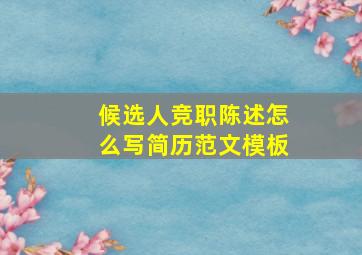 候选人竞职陈述怎么写简历范文模板